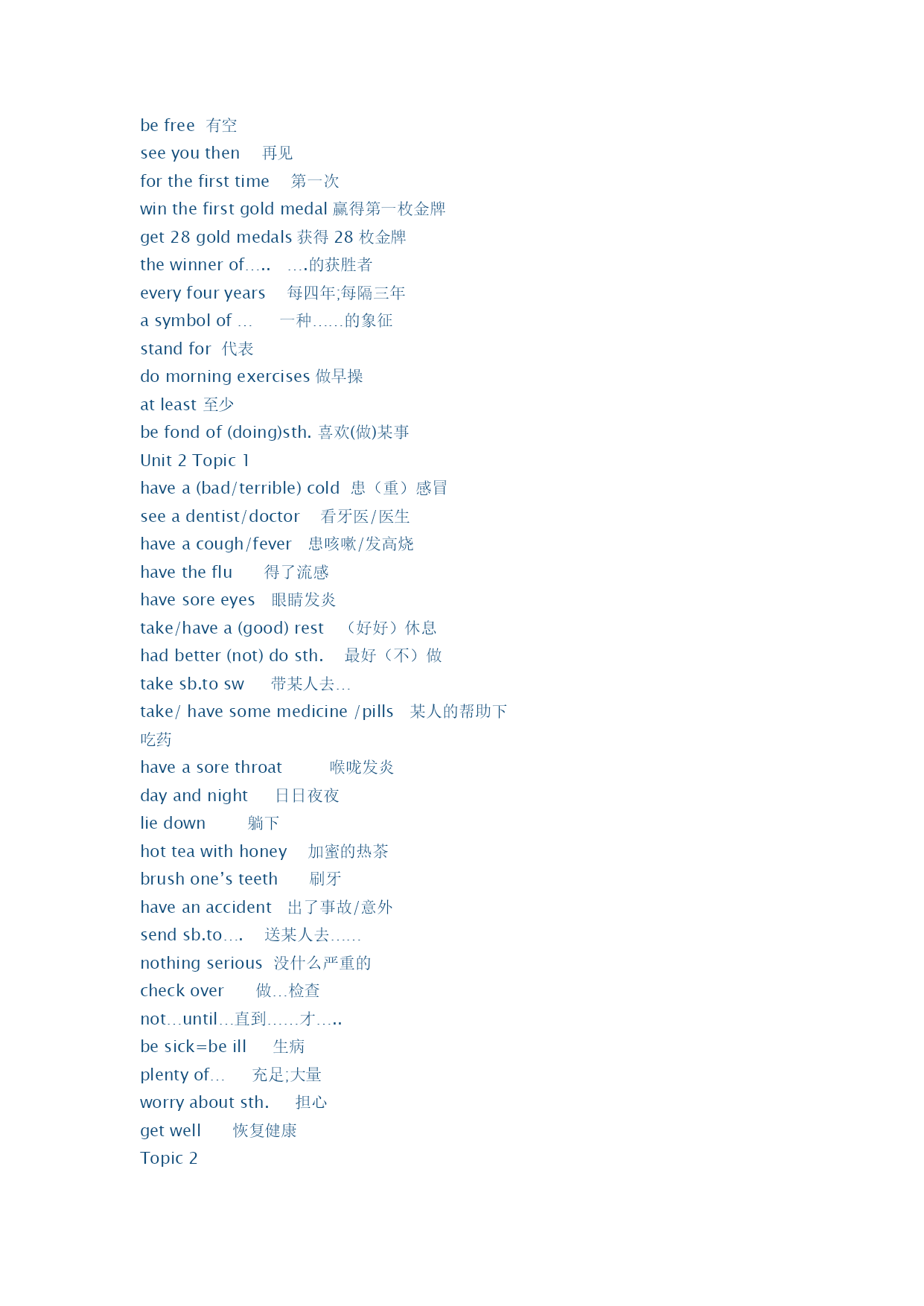 be free 有空
see you then 再见
for the first time 第一次
win the first gold medal 赢得第一枚金牌
get 28 gold medals 获得 28 枚金牌
the winner of….. ….的获胜者
every four years 每四年;每隔三年
a symbol of … 一种……的象征
stand for 代表
do morning exercises 做早操
at least 至少
be fond of (doing)sth. 喜欢(做)某事
Unit 2 Topic 1
have a (bad/terrible) cold 患（重）感冒
see a dentist/doctor 看牙医/医生
have a cough/fever 患咳嗽/发高烧
have the flu 得了流感
have sore eyes 眼睛发炎
take/have a (good) rest （好好）休息
had better (not) do sth. 最好（不）做
take sb.to sw 带某人去…
take/ have some medicine /pills 某人的帮助下吃药
have a sore throat 喉咙发炎
day and night 日日夜夜
lie down 躺下
hot tea with honey 加蜜的热茶
brush one’s teeth 刷牙
have an accident 出了事故/意外
send sb.to…. 送某人去……
nothing serious 没什么严重的
check over 做…检查
not…until…直到……才…..
be sick=be ill 生病
plenty of… 充足;大量
worry about sth. 担心
get well 恢复健康
Topic 2